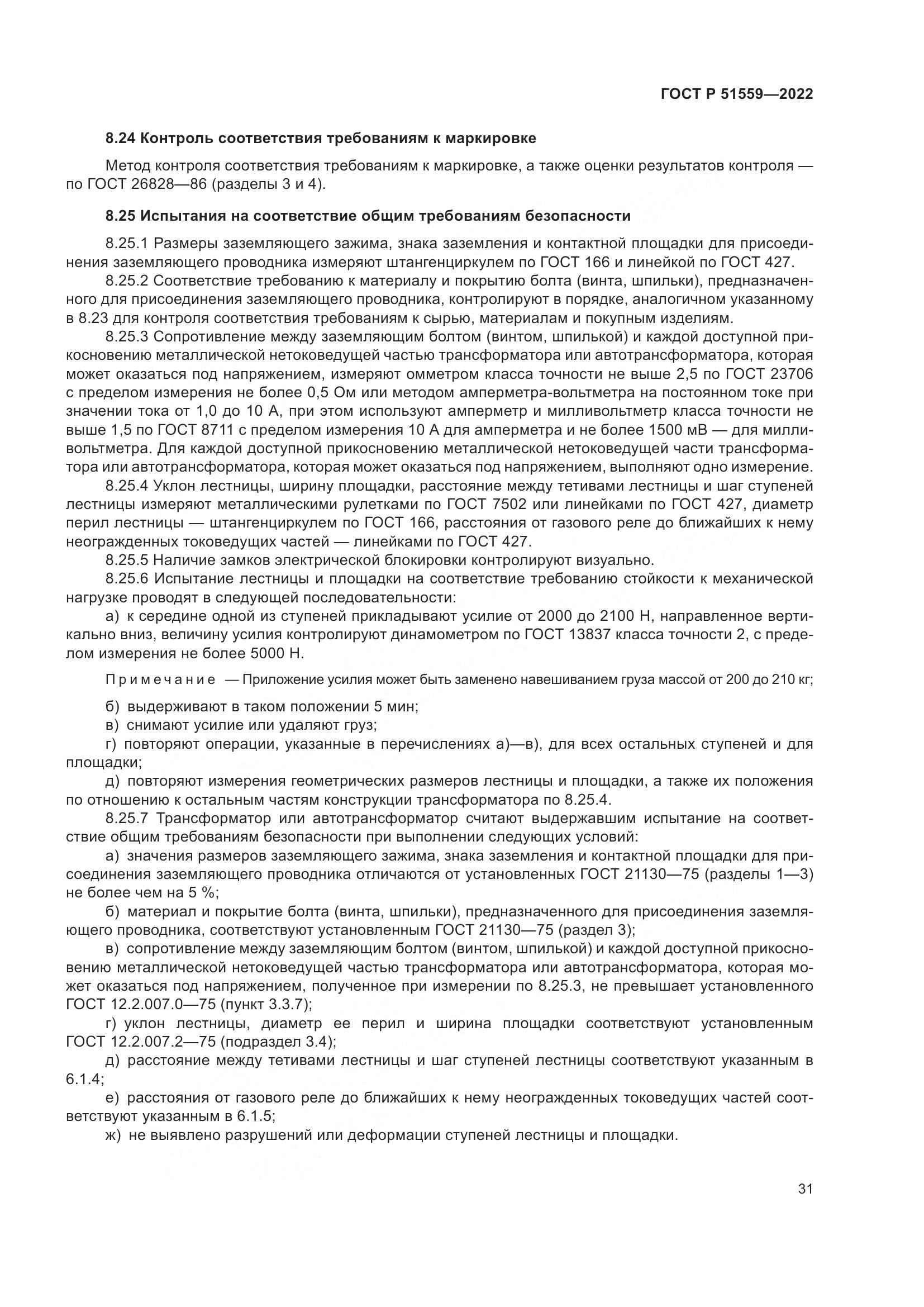 ГОСТ Р 51559—2022

8.24 Контроль соответствия требованиям к маркировке

Метод контроля соответствия требованиям к маркировке, а также оценки результатов контроля — по ГОСТ 26828—86 (разделы 3 и 4).

8.25 Испытания на соответствие общим требованиям безопасности

8.25.1 Размеры заземляющего зажима, знака заземления и контактной площадки для присоединения заземляющего проводника измеряют штангенциркулем по ГОСТ 166 и линейкой по ГОСТ 427.
8.25.2 Соответствие требованию к материалу и покрытию болта (винта, шпильки), предназначенного для присоединения заземляющего проводника, контролируют в порядке, аналогичном указанному в 8.23 для контроля соответствия требованиям к сырью, материалам и покупным изделиям.
8.25.3 Сопротивление между заземляющим болтом (винтом, шпилькой) и каждой доступной прикосновению металлической нетоковедущей частью трансформатора или автотрансформатора, которая может оказаться под напряжением, измеряют омметром класса точности не выше 2,5 по ГОСТ 23706 с пределом измерения не более 0,5 Ом или методом амперметра-вольтметра на постоянном токе при значении тока от 1,0 до 10 А, при этом используют амперметр и милливольтметр класса точности не выше 1,5 по ГОСТ 8711 с пределом измерения 10 А для амперметра и не более 1500 мВ — для милливольтметра. Для каждой доступной прикосновению металлической нетоковедущей части трансформатора или автотрансформатора, которая может оказаться под напряжением, выполняют одно измерение.
8.25.4 Уклон лестницы, ширину площадки, расстояние между тетивами лестницы и шаг ступеней лестницы измеряют металлическими рулетками по ГОСТ 7502 или линейками по ГОСТ 427, диаметр перил лестницы — штангенциркулем по ГОСТ 166, расстояния от газового реле до ближайших к нему неогражденных токоведущих частей — линейками по ГОСТ 427.
8.25.5 Наличие замков электрической блокировки контролируют визуально.
8.25.6 Испытание лестницы и площадки на соответствие требованию стойкости к механической нагрузке проводят в следующей последовательности:
а) к середине одной из ступеней прикладывают усилие от 2000 до 2100 Н, направленное вертикально вниз, величину усилия контролируют динамометром по ГОСТ 13837 класса точности 2, с пределом измерения не более 5000 Н.

Примечание — Приложение усилия может быть заменено навешиванием груза массой от 200 до 210 кг;

б) выдерживают в таком положении 5 мин;
в) снимают усилие или удаляют груз;
г) повторяют операции, указанные в перечислениях а)—в), для всех остальных ступеней и для площадки;
д) повторяют измерения геометрических размеров лестницы и площадки, а также их положения по отношению к остальным частям конструкции трансформатора по 8.25.4.
8.25.7 Трансформатор или автотрансформатор считают выдержавшим испытание на соответствие общим требованиям безопасности при выполнении следующих условий:
а) значения размеров заземляющего зажима, знака заземления и контактной площадки для присоединения заземляющего проводника отличаются от установленных ГОСТ 21130—75 (разделы 1—3) не более чем на 5 %;
б) материал и покрытие болта (винта, шпильки), предназначенного для присоединения заземляющего проводника, соответствуют установленным ГОСТ 21130—75 (раздел 3);
в) сопротивление между заземляющим болтом (винтом, шпилькой) и каждой доступной прикосновению металлической нетоковедущей частью трансформатора или автотрансформатора, которая может оказаться под напряжением, полученное при измерении по 8.25.3, не превышает установленного ГОСТ 12.2.007.0—75 (пункт 3.3.7);
г) уклон лестницы, диаметр ее перил и ширина площадки соответствуют установленным ГОСТ 12.2.007.2—75 (подраздел 3.4);
д) расстояние между тетивами лестницы и шаг ступеней лестницы соответствуют указанным в 6.1.4;
е) расстояния от газового реле до ближайших к нему неогражденных токоведущих частей соответствуют указанным в 6.1.5;
ж) не выявлено разрушений или деформации ступеней лестницы и площадки.

31